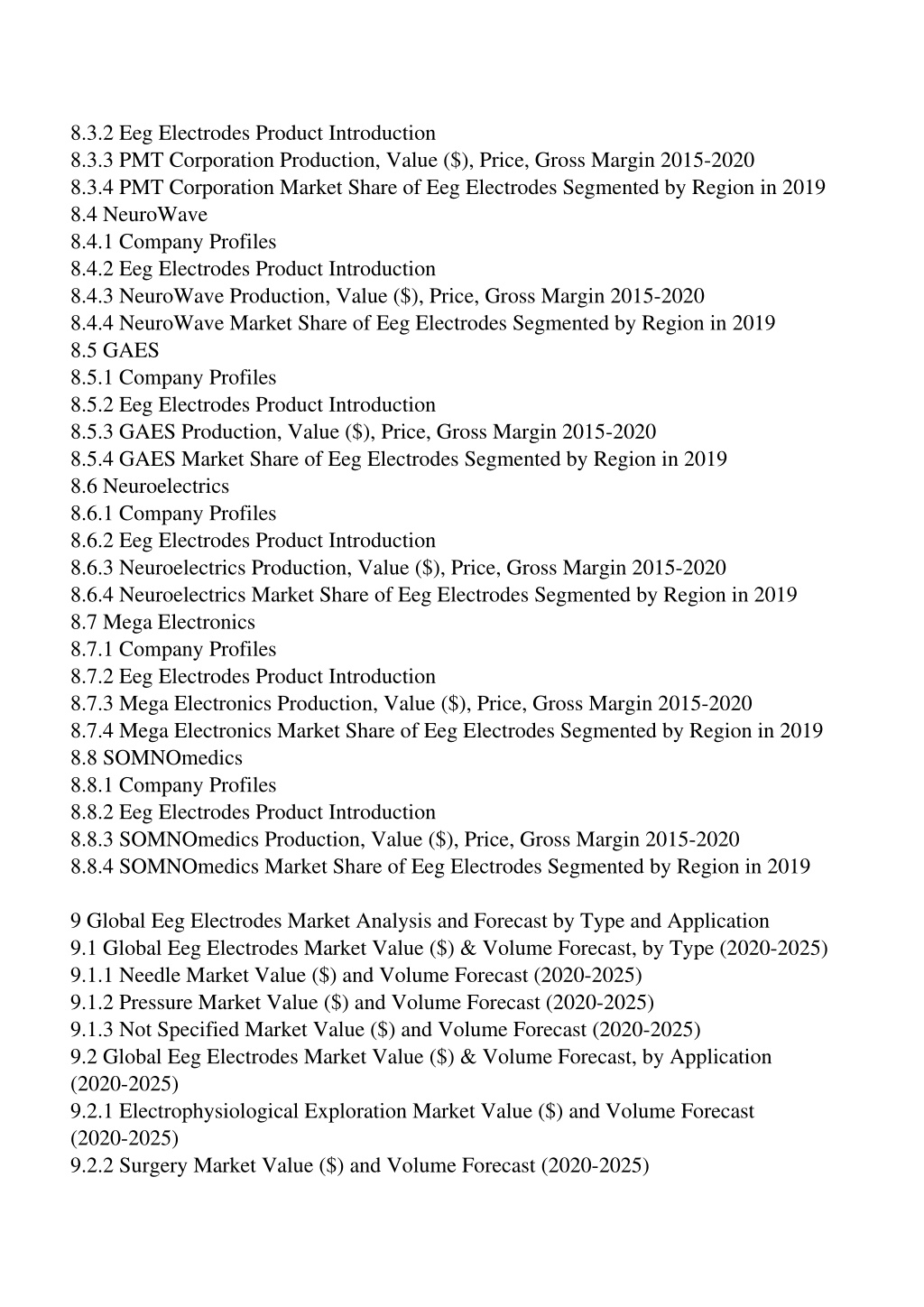 8.3.2 Eeg Electrodes Product Introduction
8.3.3 PMT Corporation Production, Value (\$), Price, Gross Margin 2015-2020
8.3.4 PMT Corporation Market Share of Eeg Electrodes Segmented by Region in 2019
8.4 NeuroWave
8.4.1 Company Profiles
8.4.2 Eeg Electrodes Product Introduction
8.4.3 NeuroWave Production, Value (\$), Price, Gross Margin 2015-2020
8.4.4 NeuroWave Market Share of Eeg Electrodes Segmented by Region in 2019
8.5 GAES
8.5.1 Company Profiles
8.5.2 Eeg Electrodes Product Introduction
8.5.3 GAES Production, Value (\$), Price, Gross Margin 2015-2020
8.5.4 GAES Market Share of Eeg Electrodes Segmented by Region in 2019
8.6 Neuroelectrics
8.6.1 Company Profiles
8.6.2 Eeg Electrodes Product Introduction
8.6.3 Neuroelectrics Production, Value (\$), Price, Gross Margin 2015-2020
8.6.4 Neuroelectrics Market Share of Eeg Electrodes Segmented by Region in 2019
8.7 Mega Electronics
8.7.1 Company Profiles
8.7.2 Eeg Electrodes Product Introduction
8.7.3 Mega Electronics Production, Value (\$), Price, Gross Margin 2015-2020
8.7.4 Mega Electronics Market Share of Eeg Electrodes Segmented by Region in 2019
8.8 SOMNOmedics
8.8.1 Company Profiles
8.8.2 Eeg Electrodes Product Introduction
8.8.3 SOMNOmedics Production, Value (\$), Price, Gross Margin 2015-2020
8.8.4 SOMNOmedics Market Share of Eeg Electrodes Segmented by Region in 2019

9 Global Eeg Electrodes Market Analysis and Forecast by Type and Application
9.1 Global Eeg Electrodes Market Value (\$) & Volume Forecast, by Type (2020-2025)
9.1.1 Needle Market Value (\$) and Volume Forecast (2020-2025)
9.1.2 Pressure Market Value (\$) and Volume Forecast (2020-2025)
9.1.3 Not Specified Market Value (\$) and Volume Forecast (2020-2025)
9.2 Global Eeg Electrodes Market Value (\$) & Volume Forecast, by Application (2020-2025)
9.2.1 Electrophysiological Exploration Market Value (\$) and Volume Forecast (2020-2025)
9.2.2 Surgery Market Value (\$) and Volume Forecast (2020-2025)